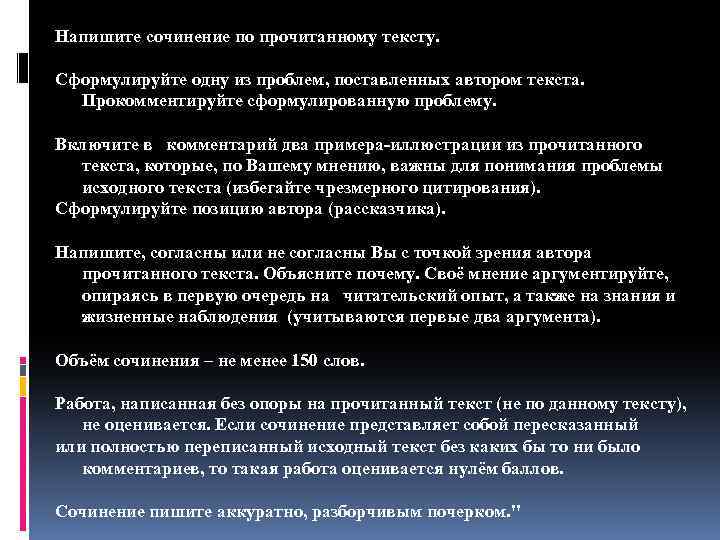 Напишите сочинение по прочитанному тексту.

Сформулируйте одну из проблем, поставленных автором текста. Прокомментируйте сформулированную проблему.

Включите в комментарий два примера-иллюстрации из прочитанного текста, которые, по Вашему мнению, важны для понимания проблемы исходного текста (избегайте чрезмерного цитирования).
Сформулируйте позицию автора (рассказчика).

Напишите, согласны или не согласны Вы с точкой зрения автора прочитанного текста. Объясните почему. Своё мнение аргументируйте, опираясь в первую очередь на читательский опыт, а также на знания и жизненные наблюдения (учитываются первые два аргумента).

Объём сочинения – не менее 150 слов.

Работа, написанная без опоры на прочитанный текст (не по данному тексту), не оценивается. Если сочинение представляет собой пересказанный или полностью переписанный исходный текст без каких бы то ни было комментариев, то такая работа оценивается нулём баллов.

Сочинение пишите аккуратно, разборчивым почерком."